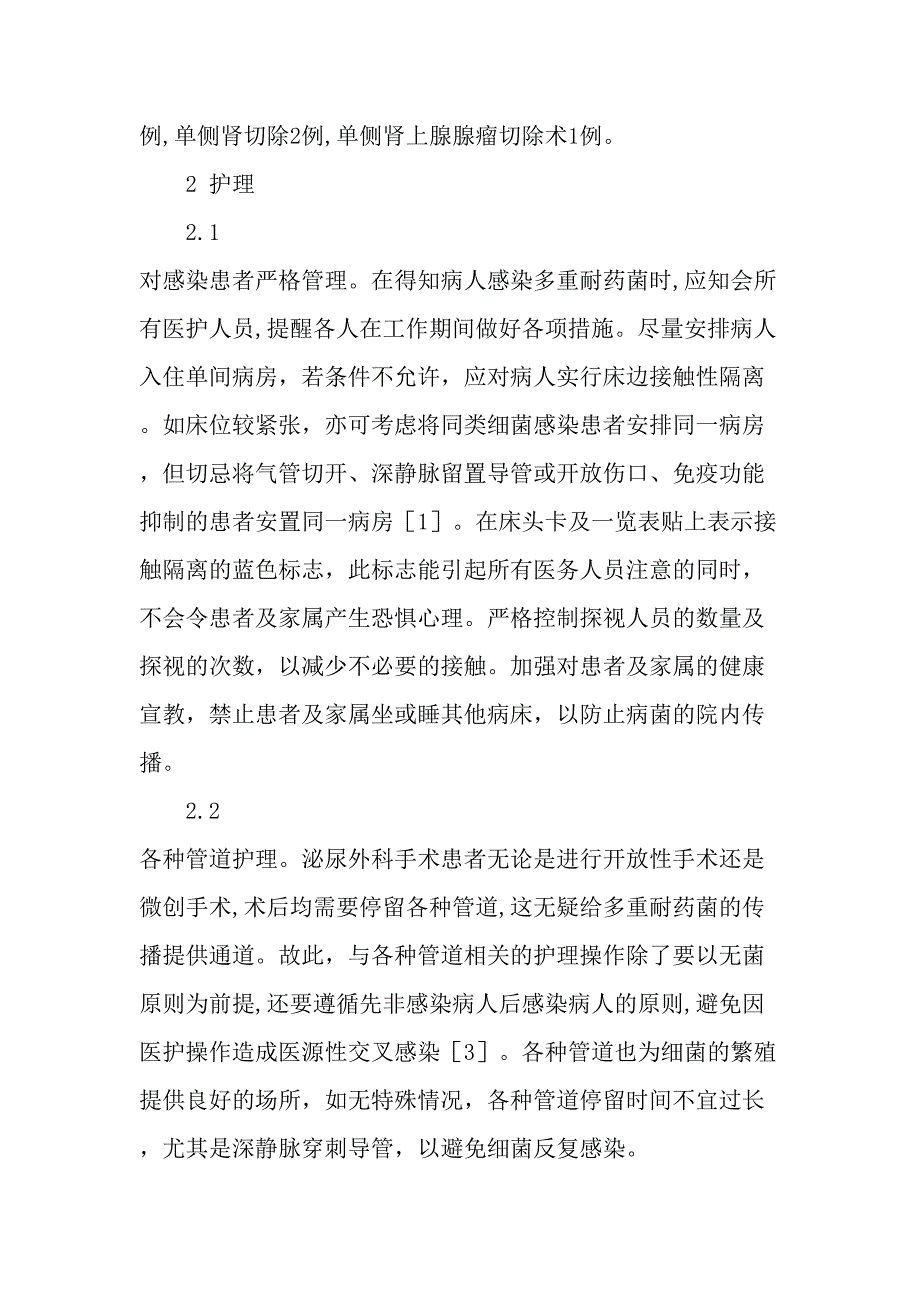 例,单侧肾切除2例,单侧肾上腺腺瘤切除术1例。

2 护理

2.1

对感染患者严格管理。在得知病人感染多重耐药菌时,应知会所有医护人员,提醒各人在工作期间做好各项措施。尽量安排病人入住单间病房，若条件不允许，应对病人实行床边接触性隔离。如床位较紧张，亦可考虑将同类细菌感染患者安排同一病房，但切忌将气管切开、深静脉留置导管或开放伤口、免疫功能抑制的患者安置同一病房［1］。在床头卡及一览表贴上表示接触隔离的蓝色标志，此标志能引起所有医务人员注意的同时，不会令患者及家属产生恐惧心理。严格控制探视人员的数量及探视的次数，以减少不必要的接触。加强对患者及家属的健康宣教，禁止患者及家属坐或睡其他病床，以防止病菌的院内传播。

2.2

各种管道护理。泌尿外科手术患者无论是进行开放性手术还是微创手术,术后均需要停留各种管道,这无疑给多重耐药菌的传播提供通道。故此，与各种管道相关的护理操作除了要以无菌原则为前提,还要遵循先非感染病人后感染病人的原则,避免因医护操作造成医源性交叉感染［3］。各种管道也为细菌的繁殖提供良好的场所，如无特殊情况，各种管道停留时间不宜过长，尤其是深静脉穿刺导管，以避免细菌反复感染。